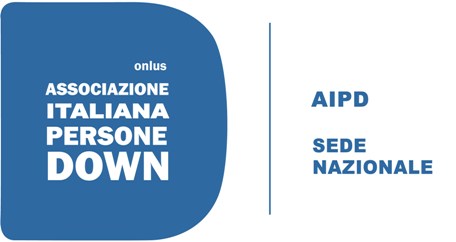 onlus
ASSOCIAZIONE
ITALIANA
PERSONE
DOWN

AIPD

SEDE
NAZIONALE